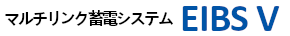 マルチリンク蓄電システム EIBS V